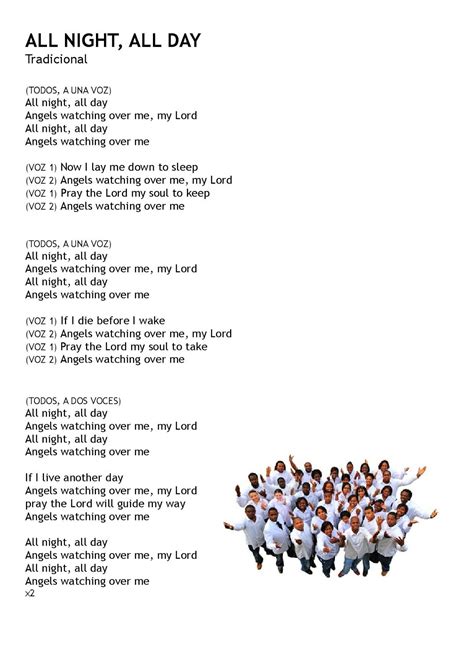 ALL NIGHT, ALL DAY
Tradicional

(TODOS, A UNA VOZ)
All night, all day
Angels watching over me, my Lord
All night, all day
Angels watching over me

(VOZ 1) Now I lay me down to sleep
(VOZ 2) Angels watching over me, my Lord
(VOZ 1) Pray the Lord my soul to keep
(VOZ 2) Angels watching over me

(TODOS, A UNA VOZ)
All night, all day
Angels watching over me, my Lord
All night, all day
Angels watching over me

(VOZ 1) If I die before I wake
(VOZ 2) Angels watching over me, my Lord
(VOZ 1) Pray the Lord my soul to take
(VOZ 2) Angels watching over me

(TODOS, A DOS VOCES)
All night, all day
Angels watching over me, my Lord
All night, all day
Angels watching over me

If I live another day
Angels watching over me, my Lord
pray the Lord will guide my way
Angels watching over me

All night, all day
Angels watching over me, my Lord
All night, all day
Angels watching over me
x2